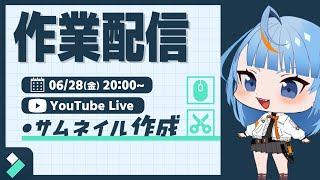 作業配信

06/28(金) 20:00~

YouTube Live

•サムネイル作成